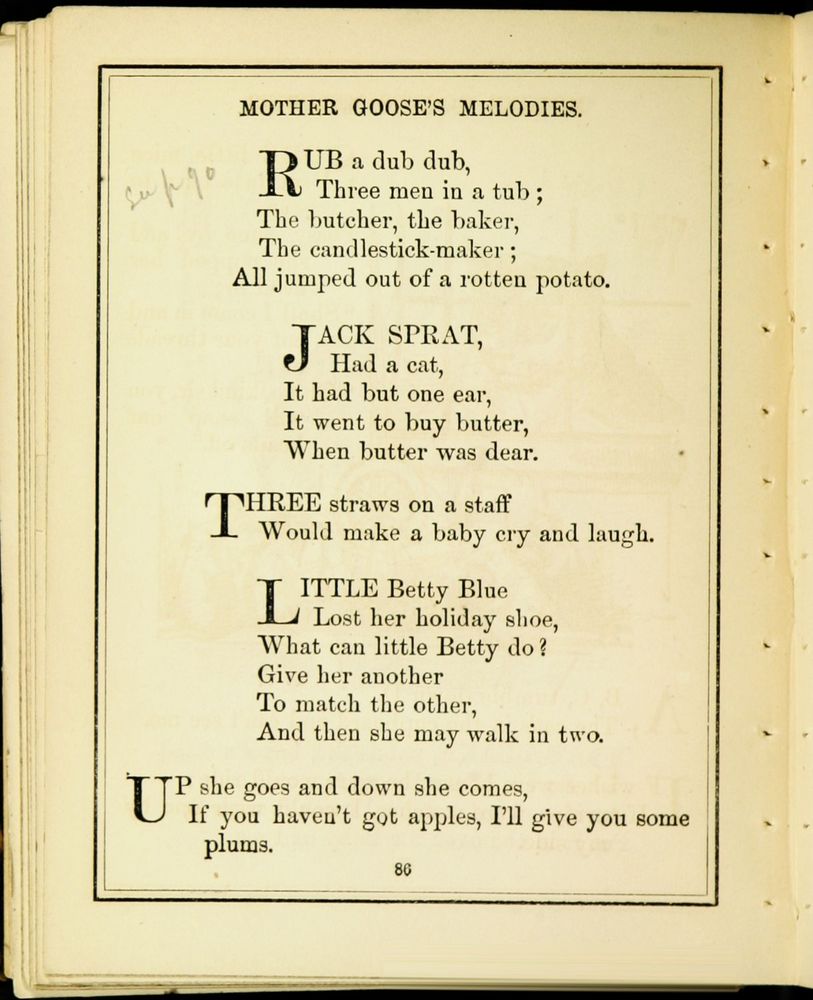 MOTHER GOOSE'S MELODIES.

RUB a dub dub,
Three men in a tub;
The butcher, the baker,
The candlestick-maker;
All jumped out of a rotten potato.

JACK SPRAT,
Had a cat,
It had but one ear,
It went to buy butter,
When butter was dear.

THREE straws on a staff
Would make a baby cry and laugh.

LITTLE Betty Blue
Lost her holiday shoe,
What can little Betty do?
Give her another
To match the other,
And then she may walk in two.

UP she goes and down she comes,
If you haven't got apples, I'll give you some plums.

86